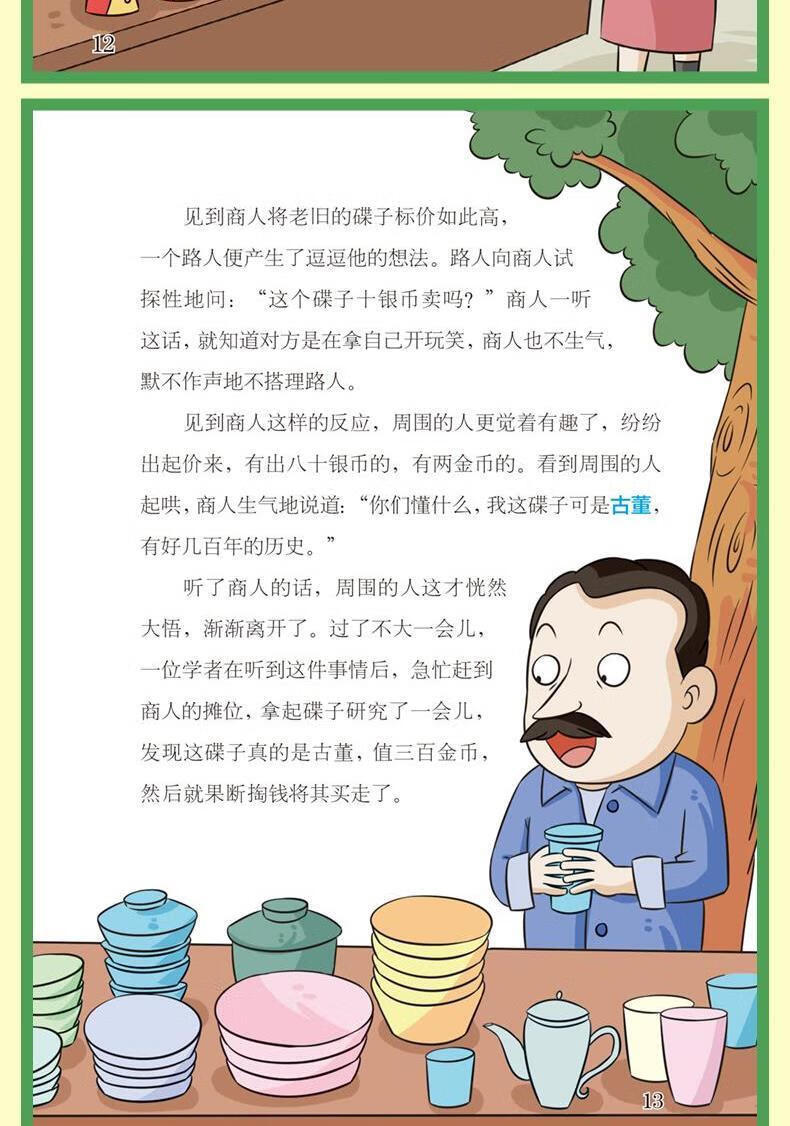 12

见到商人将老旧的碟子标价如此高，一个路人便产生了逗逗他的想法。路人向商人试探性地问：“这个碟子十银币卖吗？”商人一听这话，就知道对方是在拿自己开玩笑，商人也不生气，默不作声地不搭理路人。

见到商人这样的反应，周围的人更觉着有趣了，纷纷出起价来，有出八十银币的，有两金币的。看到周围的人起哄，商人生气地说道：“你们懂什么，我这碟子可是古董，有好几百年的历史。”

听了商人的话，周围的人这才恍然大悟，渐渐离开了。过了不大一会儿，一位学者在听到这件事情后，急忙赶到商人的摊位，拿起碟子研究了一会儿，发现这碟子真的是古董，值三百金币，然后就果断掏钱将其买走了。

13